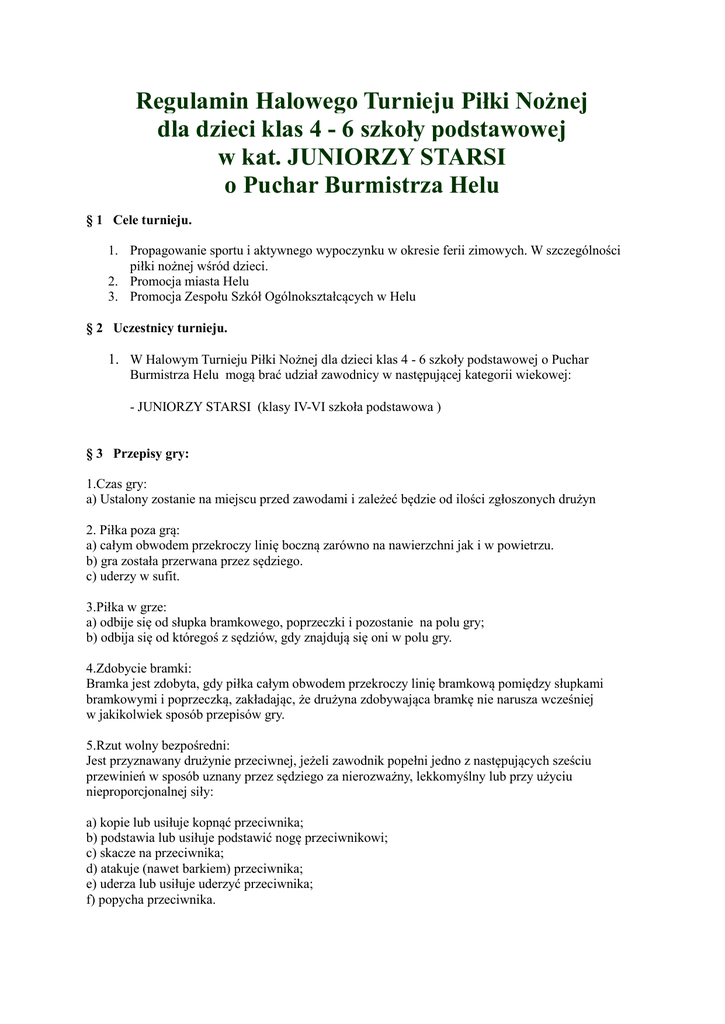 Regulamin Halowego Turnieju Piłki Nożnej
dla dzieci klas 4 - 6 szkoły podstawowej
w kat. JUNIORZY STARSI
o Puchar Burmistrza Helu

§ 1 Cele turnieju.

1. Propagowanie sportu i aktywnego wypoczynku w okresie ferii zimowych. W szczególności piłki nożnej wśród dzieci.
2. Promocja miasta Helu
3. Promocja Zespołu Szkół Ogólnokształcących w Helu

§ 2 Uczestnicy turnieju.

1. W Halowym Turnieju Piłki Nożnej dla dzieci klas 4 - 6 szkoły podstawowej o Puchar Burmistrza Helu mogą brać udział zawodnicy w następującej kategorii wiekowej:

- JUNIORZY STARSI (klasy IV-VI szkoła podstawowa )

§ 3 Przepisy gry:

1.Czas gry:
a) Ustalony zostanie na miejscu przed zawodami i zależeć będzie od ilości zgłoszonych drużyn

2. Piłka poza grą:
a) całym obwodem przekroczy linię boczną zarówno na nawierzchni jak i w powietrzu.
b) gra została przerwana przez sędziego.
c) uderzy w sufit.

3.Piłka w grze:
a) odbije się od słupka bramkowego, poprzeczki i pozostanie na polu gry;
b) odbija się od któregoś z sędziów, gdy znajdują się oni w polu gry.

4.Zdobycie bramki:
Bramka jest zdobyta, gdy piłka całym obwodem przekroczy linię bramkową pomiędzy słupkami bramkowymi i poprzeczką, zakładając, że drużyna zdobywająca bramkę nie narusza wcześniej w jakikolwiek sposób przepisów gry.

5.Rzut wolny bezpośredni:
Jest przyznawany drużynie przeciwnej, jeżeli zawodnik popełni jedno z następujących sześciu przewinień w sposób uznany przez sędziego za nierozważny, lekkomyślny lub przy użyciu nieproporcjonalnej siły:

a) kopie lub usiłuje kopnąć przeciwnika;
b) podstawia lub usiłuje podstawić nogę przeciwnikowi;
c) skacze na przeciwnika;
d) atakuje (nawet barkiem) przeciwnika;
e) uderza lub usiłuje uderzyć przeciwnika;
f) popycha przeciwnika.